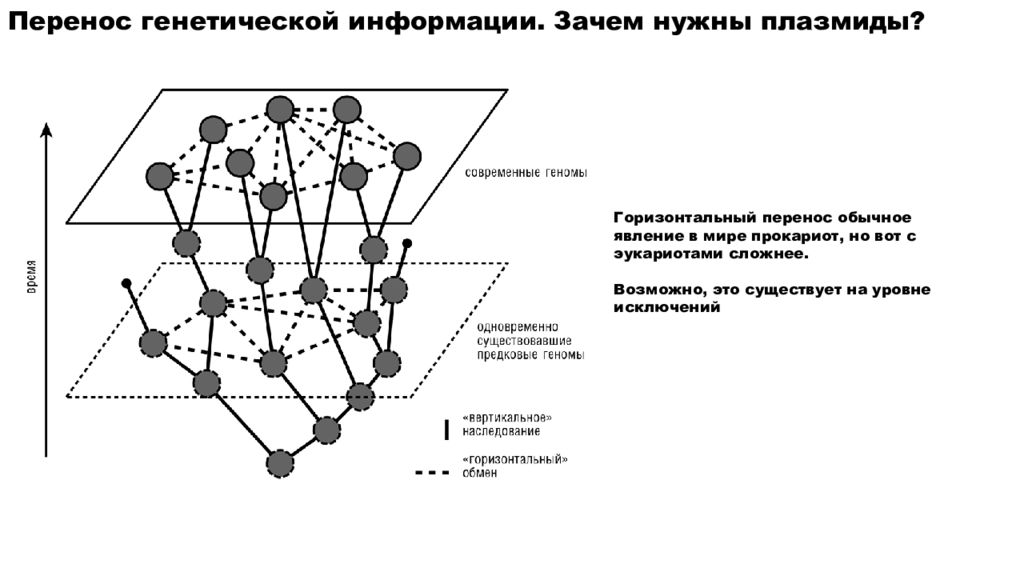 Перенос генетической информации. Зачем нужны плазмиды?

время

современные геномы

одновременно существовавшие предковые геномы

«вертикальное» наследование

«горизонтальный» обмен

Горизонтальный перенос обычное явление в мире прокариот, но вот с эукариотами сложнее.

Возможно, это существует на уровне исключений